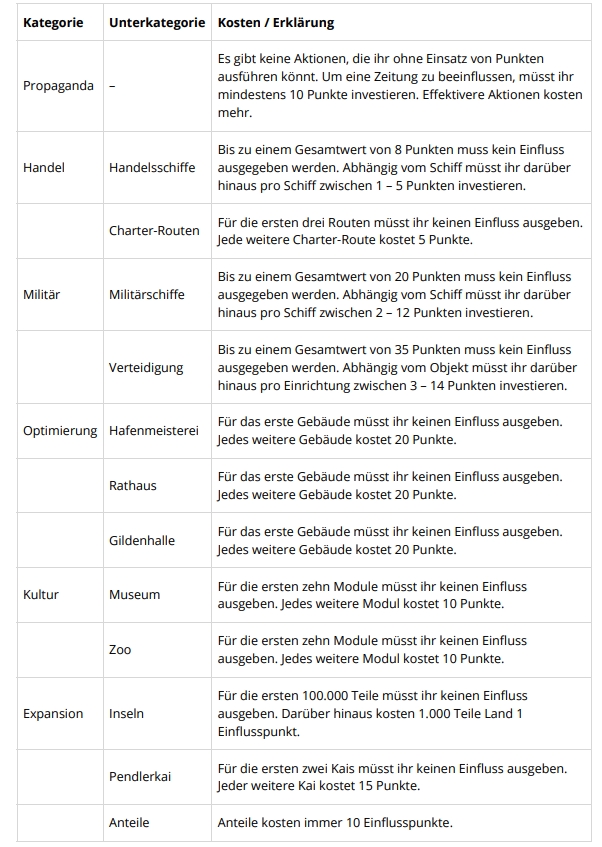 | Kategorie | Unterkategorie | Kosten / Erklärung |
|---|---|---|
| Propaganda | – | Es gibt keine Aktionen, die ihr ohne Einsatz von Punkten ausführen könnt. Um eine Zeitung zu beeinflussen, müsst ihr mindestens 10 Punkte investieren. Effektivere Aktionen kosten mehr. |
| Handel | Handelsschiffe | Bis zu einem Gesamtwert von 8 Punkten muss kein Einfluss ausgegeben werden. Abhängig vom Schiff müsst ihr darüber hinaus pro Schiff zwischen 1 – 5 Punkten investieren. |
| | Charter-Routen | Für die ersten drei Routen müsst ihr keinen Einfluss ausgeben. Jede weitere Charter-Route kostet 5 Punkte. |
| Militär | Militärschiffe | Bis zu einem Gesamtwert von 20 Punkten muss kein Einfluss ausgegeben werden. Abhängig vom Schiff müsst ihr darüber hinaus pro Schiff zwischen 2 – 12 Punkten investieren. |
| | Verteidigung | Bis zu einem Gesamtwert von 35 Punkten muss kein Einfluss ausgegeben werden. Abhängig vom Objekt müsst ihr darüber hinaus pro Einrichtung zwischen 3 – 14 Punkten investieren. |
| Optimierung | Hafenmeisterei | Für das erste Gebäude müsst ihr keinen Einfluss ausgeben. Jedes weitere Gebäude kostet 20 Punkte. |
| | Rathaus | Für das erste Gebäude müsst ihr keinen Einfluss ausgeben. Jedes weitere Gebäude kostet 20 Punkte. |
| | Gildenhalle | Für das erste Gebäude müsst ihr keinen Einfluss ausgeben. Jedes weitere Gebäude kostet 20 Punkte. |
| Kultur | Museum | Für die ersten zehn Module müsst ihr keinen Einfluss ausgeben. Jedes weitere Modul kostet 10 Punkte. |
| | Zoo | Für die ersten zehn Module müsst ihr keinen Einfluss ausgeben. Jedes weitere Modul kostet 10 Punkte. |
| Expansion | Inseln | Für die ersten 100.000 Teile müsst ihr keinen Einfluss ausgeben. Darüber hinaus kosten 1.000 Teile Land 1 Einflusspunkt. |
| | Pendlerkai | Für die ersten zwei Kais müsst ihr keinen Einfluss ausgeben. Jeder weitere Kai kostet 15 Punkte. |
| | Anteile | Anteile kosten immer 10 Einflusspunkte. |